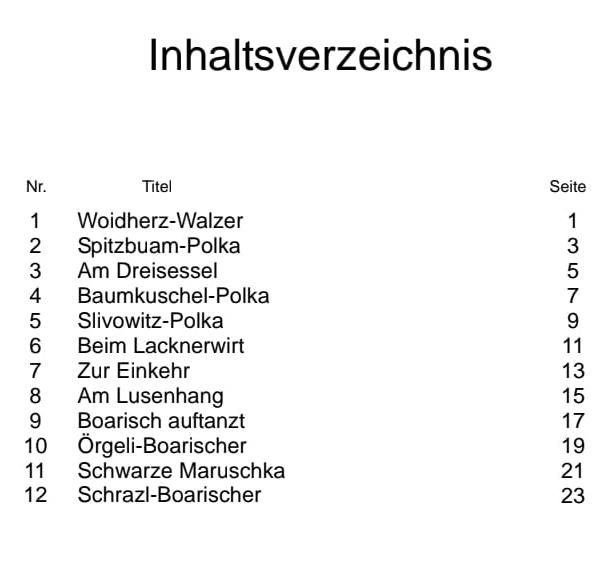 Inhaltsverzeichnis

| Nr. | Titel | Seite |
|---|---|---|
| 1 | Woidherz-Walzer | 1 |
| 2 | Spitzbuam-Polka | 3 |
| 3 | Am Dreisessel | 5 |
| 4 | Baumkuschel-Polka | 7 |
| 5 | Slivowitz-Polka | 9 |
| 6 | Beim Lacknerwirt | 11 |
| 7 | Zur Einkehr | 13 |
| 8 | Am Lusenhang | 15 |
| 9 | Boarisch auftanzt | 17 |
| 10 | Örgeli-Boarischer | 19 |
| 11 | Schwarze Maruschka | 21 |
| 12 | Schrazl-Boarischer | 23 |